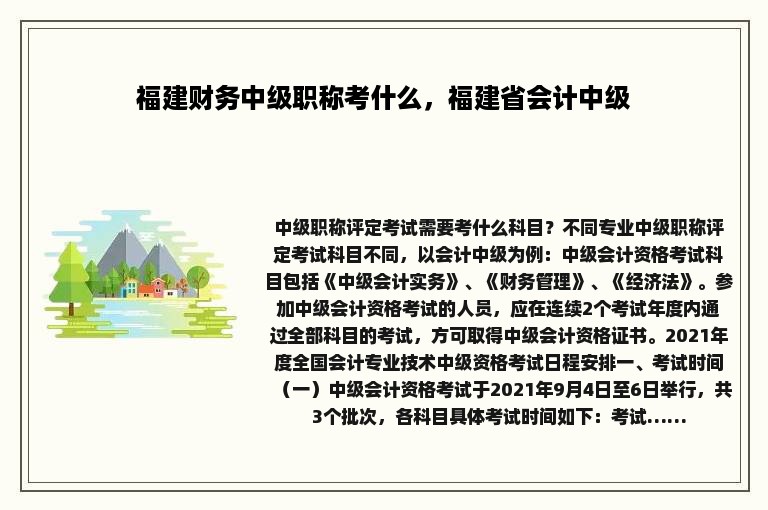 福建财务中级职称考什么，福建省会计中级

中级职称评定考试需要考什么科目？不同专业中级职称评定考试科目不同，以会计中级为例：中级会计资格考试科目包括《中级会计实务》、《财务管理》、《经济法》。参加中级会计资格考试的人员，应在连续2个考试年度内通过全部科目的考试，方可取得中级会计资格证书。2021年度全国会计专业技术中级资格考试日程安排一、考试时间（一）中级会计资格考试于2021年9月4日至6日举行，共3个批次，各科目具体考试时间如下：考试......